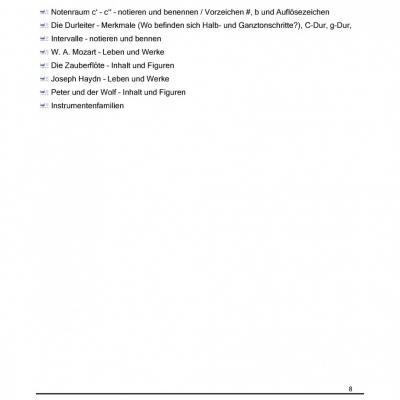 Notenraum c' - c'' - notieren und benennen / Vorzeichen #, b und Auflösezeichen

Die Durleiter - Merkmale (Wo befinden sich Halb- und Ganztonschritte?), C-Dur, g-Dur,

Intervalle - notieren und bennen

W. A. Mozart - Leben und Werke

Die Zauberflöte - Inhalt und Figuren

Joseph Haydn - Leben und Werke

Peter und der Wolf - Inhalt und Figuren

Instrumentenfamilien

8